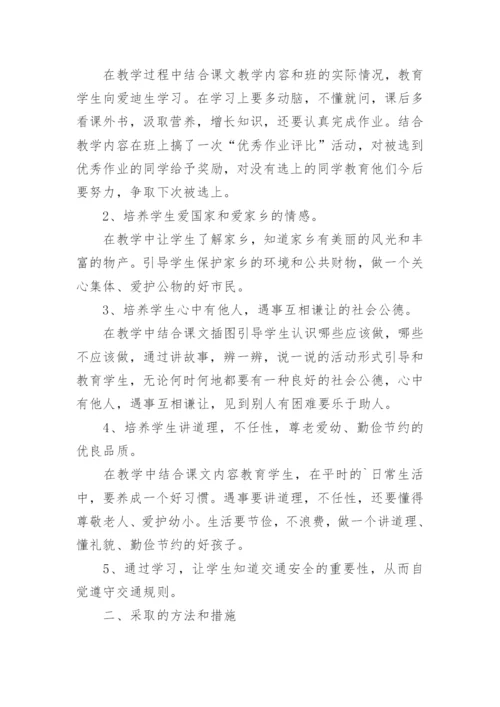 在教学过程中结合课文教学内容和班的实际情况，教育学生向爱迪生学习。在学习上要多动脑，不懂就问，课后多看课外书，汲取营养，增长知识，还要认真完成作业。结合教学内容在班上搞了一次“优秀作业评比”活动，对被选到优秀作业的同学给予奖励，对没有选上的同学教育他们今后要努力，争取下次被选上。

2、培养学生爱国家和爱家乡的情感。

在教学中让学生了解家乡，知道家乡有美丽的风光和丰富的物产。引导学生保护家乡的环境和公共财物，做一个关心集体、爱护公物的好市民。

3、培养学生心中有他人，遇事互相谦让的社会公德。

在教学中结合课文插图引导学生认识哪些应该做，哪些不应该做，通过讲故事，辨一辨，说一说的活动形式引导和教育学生，无论何时何地都要有一种良好的社会公德，心中有他人，遇事互相谦让，见到别人有困难要乐于助人。

4、培养学生讲道理，不任性，尊老爱幼、勤俭节约的优良品质。

在教学中结合课文内容教育学生，在平时的`日常生活中，要养成一个好习惯。遇事要讲道理，不任性，还要懂得尊敬老人、爱护幼小。生活要节俭，不浪费，做一个讲道理、懂礼貌、勤俭节约的好孩子。

5、通过学习，让学生知道交通安全的重要性，从而自觉遵守交通规则。

二、采取的方法和措施